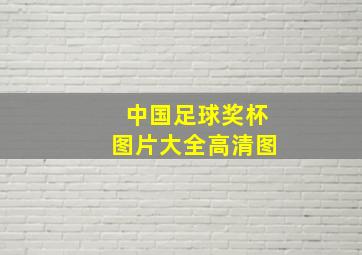 中国足球奖杯
图片大全高清图